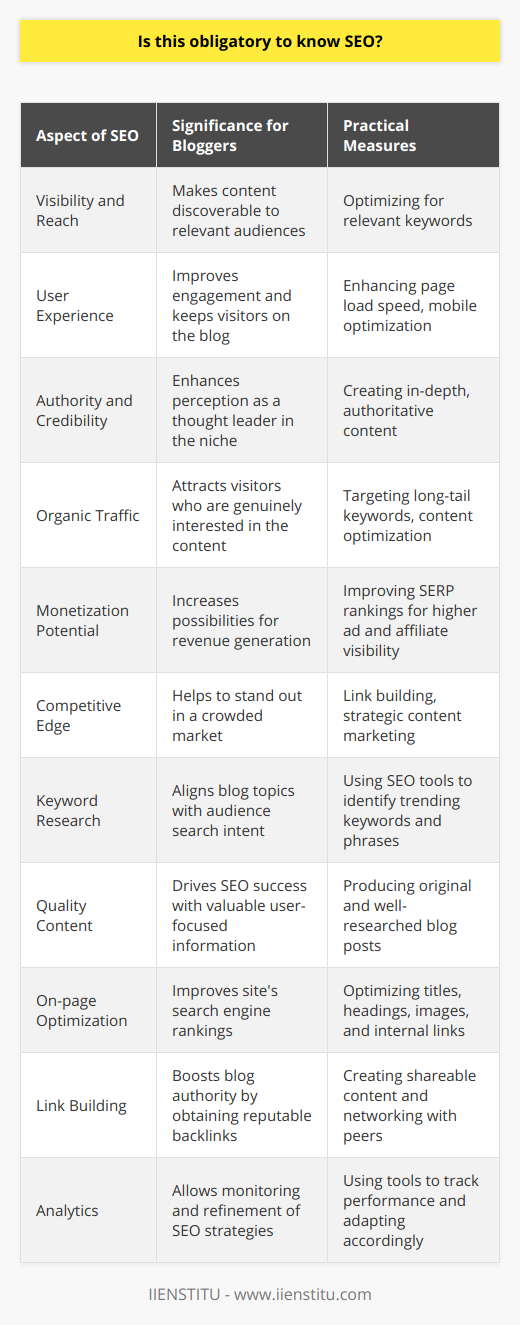 Is this obligatory to know SEO?

| Aspect of SEO | Significance for Bloggers | Practical Measures |
|---|---|---|
| Visibility and Reach | Makes content discoverable to relevant audiences | Optimizing for relevant keywords |
| User Experience | Improves engagement and keeps visitors on the blog | Enhancing page load speed, mobile optimization |
| Authority and Credibility | Enhances perception as a thought leader in the niche | Creating in-depth, authoritative content |
| Organic Traffic | Attracts visitors who are genuinely interested in the content | Targeting long-tail keywords, content optimization |
| Monetization Potential | Increases possibilities for revenue generation | Improving SERP rankings for higher ad and affiliate visibility |
| Competitive Edge | Helps to stand out in a crowded market | Link building, strategic content marketing |
| Keyword Research | Aligns blog topics with audience search intent | Using SEO tools to identify trending keywords and phrases |
| Quality Content | Drives SEO success with valuable user-focused information | Producing original and well-researched blog posts |
| On-page Optimization | Improves site's search engine rankings | Optimizing titles, headings, images, and internal links |
| Link Building | Boosts blog authority by obtaining reputable backlinks | Creating shareable content and networking with peers |
| Analytics | Allows monitoring and refinement of SEO strategies | Using tools to track performance and adapting accordingly |

IIENSTITU - www.iienstitu.com